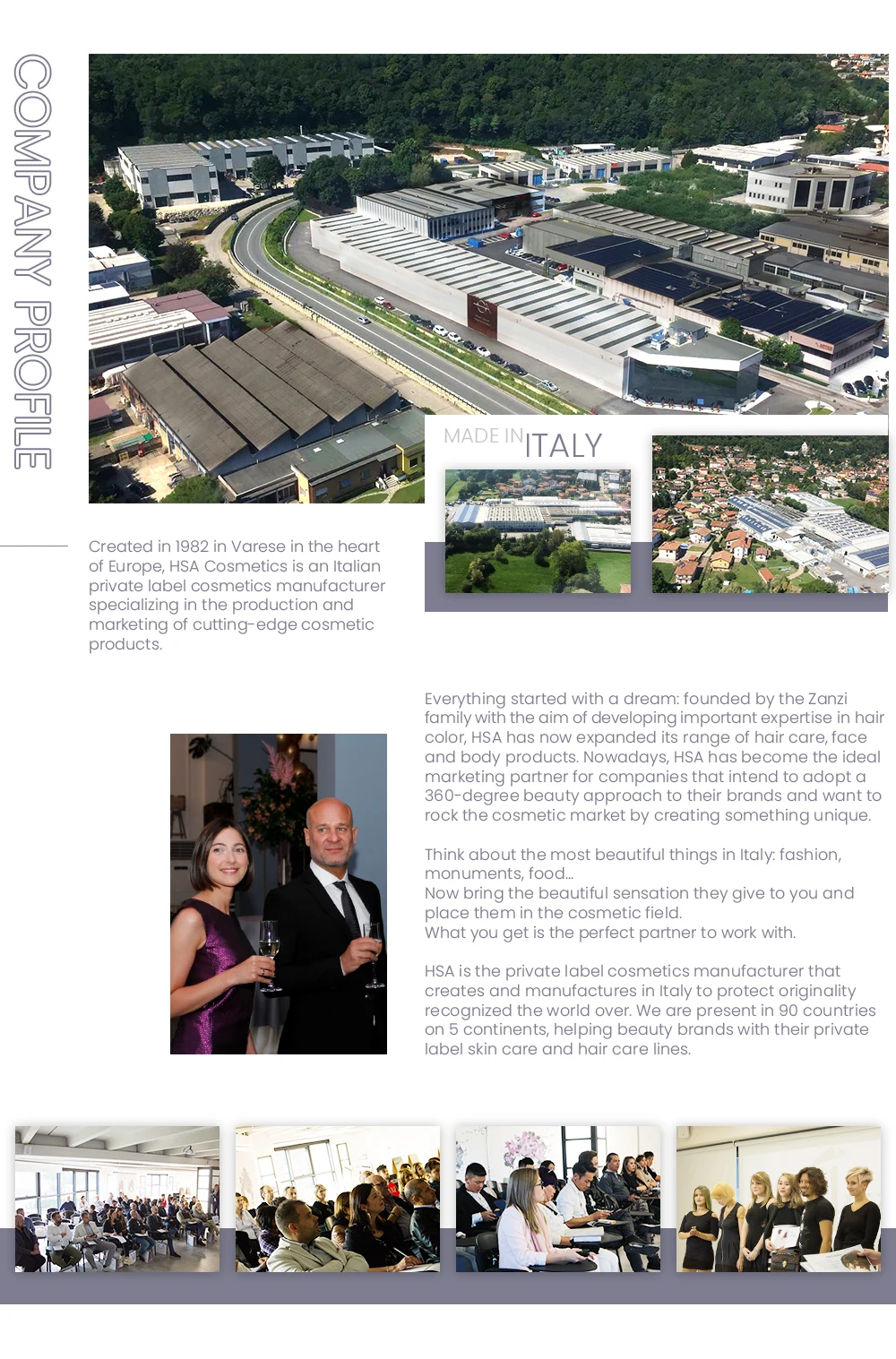 COMPANY PROFILE

MADE IN ITALY

Created in 1982 in Varese in the heart of Europe, HSA Cosmetics is an Italian private label cosmetics manufacturer specializing in the production and marketing of cutting-edge cosmetic products.

Everything started with a dream: founded by the Zanzi family with the aim of developing important expertise in hair color, HSA has now expanded its range of hair care, face and body products. Nowadays, HSA has become the ideal marketing partner for companies that intend to adopt a 360-degree beauty approach to their brands and want to rock the cosmetic market by creating something unique.

Think about the most beautiful things in Italy: fashion, monuments, food...
Now bring the beautiful sensation they give to you and place them in the cosmetic field.
What you get is the perfect partner to work with.

HSA is the private label cosmetics manufacturer that creates and manufactures in Italy to protect originality recognized the world over. We are present in 90 countries on 5 continents, helping beauty brands with their private label skin care and hair care lines.